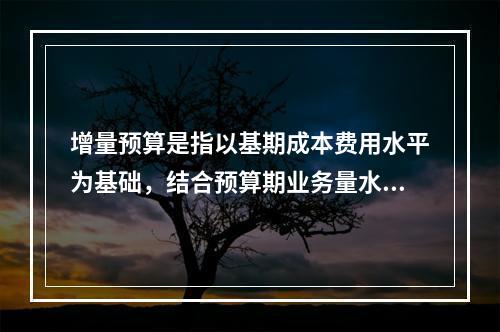 增量预算是指以基期成本费用水平为基础，结合预算期业务量水...